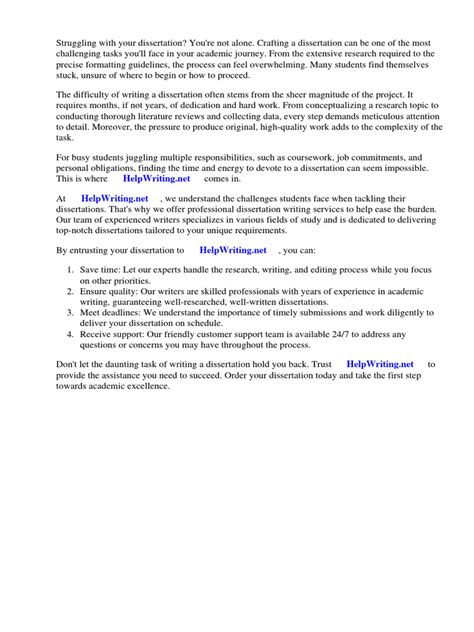 Struggling with your dissertation? You're not alone. Crafting a dissertation can be one of the most challenging tasks you'll face in your academic journey. From the extensive research required to the precise formatting guidelines, the process can feel overwhelming. Many students find themselves stuck, unsure of where to begin or how to proceed.

The difficulty of writing a dissertation often stems from the sheer magnitude of the project. It requires months, if not years, of dedication and hard work. From conceptualizing a research topic to conducting thorough literature reviews and collecting data, every step demands meticulous attention to detail. Moreover, the pressure to produce original, high-quality work adds to the complexity of the task.

For busy students juggling multiple responsibilities, such as coursework, job commitments, and personal obligations, finding the time and energy to devote to a dissertation can seem impossible. This is where HelpWriting.net comes in.

At HelpWriting.net , we understand the challenges students face when tackling their dissertations. That's why we offer professional dissertation writing services to help ease the burden. Our team of experienced writers specializes in various fields of study and is dedicated to delivering top-notch dissertations tailored to your unique requirements.

By entrusting your dissertation to HelpWriting.net , you can:

1. Save time: Let our experts handle the research, writing, and editing process while you focus on other priorities.
2. Ensure quality: Our writers are skilled professionals with years of experience in academic writing, guaranteeing well-researched, well-written dissertations.
3. Meet deadlines: We understand the importance of timely submissions and work diligently to deliver your dissertation on schedule.
4. Receive support: Our friendly customer support team is available 24/7 to address any questions or concerns you may have throughout the process.

Don't let the daunting task of writing a dissertation hold you back. Trust HelpWriting.net to provide the assistance you need to succeed. Order your dissertation today and take the first step towards academic excellence.